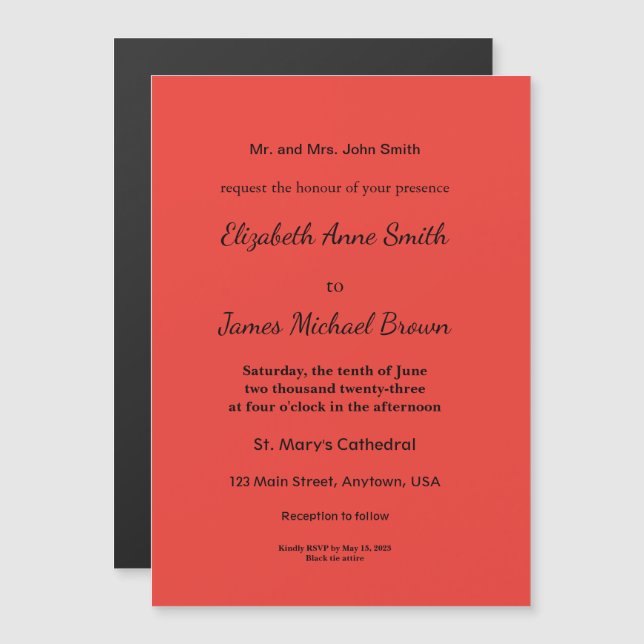 Mr. and Mrs. John Smith

request the honour of your presence

Elizabeth Anne Smith

to

James Michael Brown

Saturday, the tenth of June
two thousand twenty-three
at four o'clock in the afternoon

St. Mary's Cathedral

123 Main Street, Anytown, USA

Reception to follow

Kindly RSVP by May 15, 2023
Black tie attire